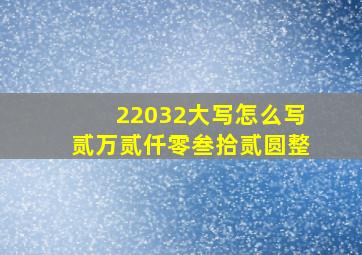 22032大写怎么写
贰万贰仟零叁拾贰圆整